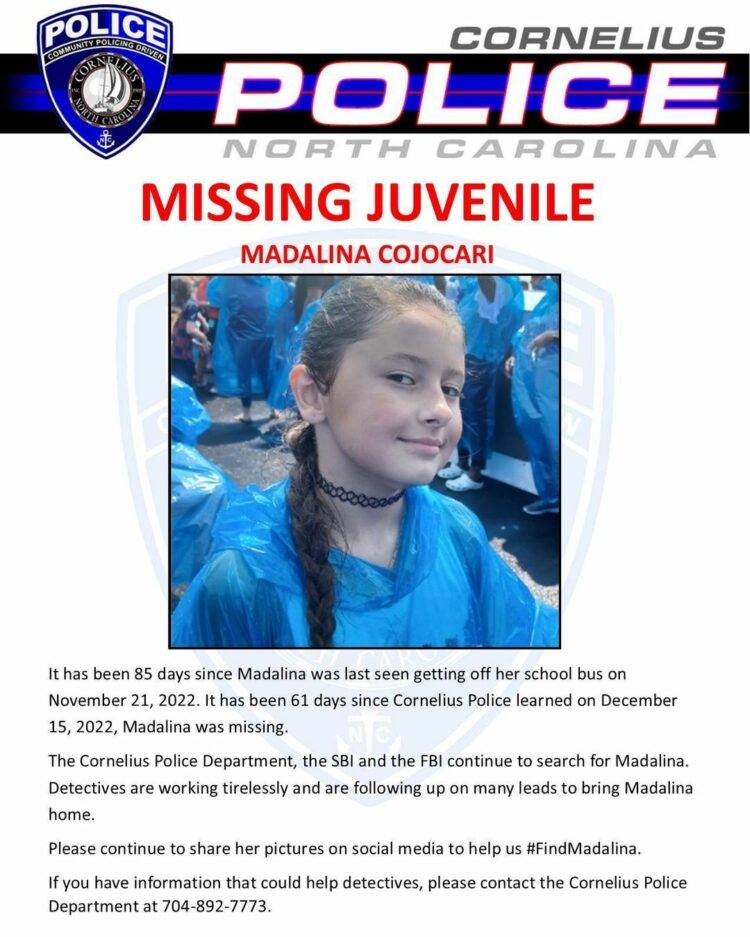 POLICE
COMMUNITY POLICING DRIVEN
CORNELIUS
NORTH CAROLINA

CORNELIUS
POLICE
NORTH CAROLINA

MISSING JUVENILE

MADALINA COJOCARI

It has been 85 days since Madalina was last seen getting off her school bus on November 21, 2022. It has been 61 days since Cornelius Police learned on December 15, 2022, Madalina was missing.

The Cornelius Police Department, the SBI and the FBI continue to search for Madalina. Detectives are working tirelessly and are following up on many leads to bring Madalina home.

Please continue to share her pictures on social media to help us #FindMadalina.

If you have information that could help detectives, please contact the Cornelius Police Department at 704-892-7773.